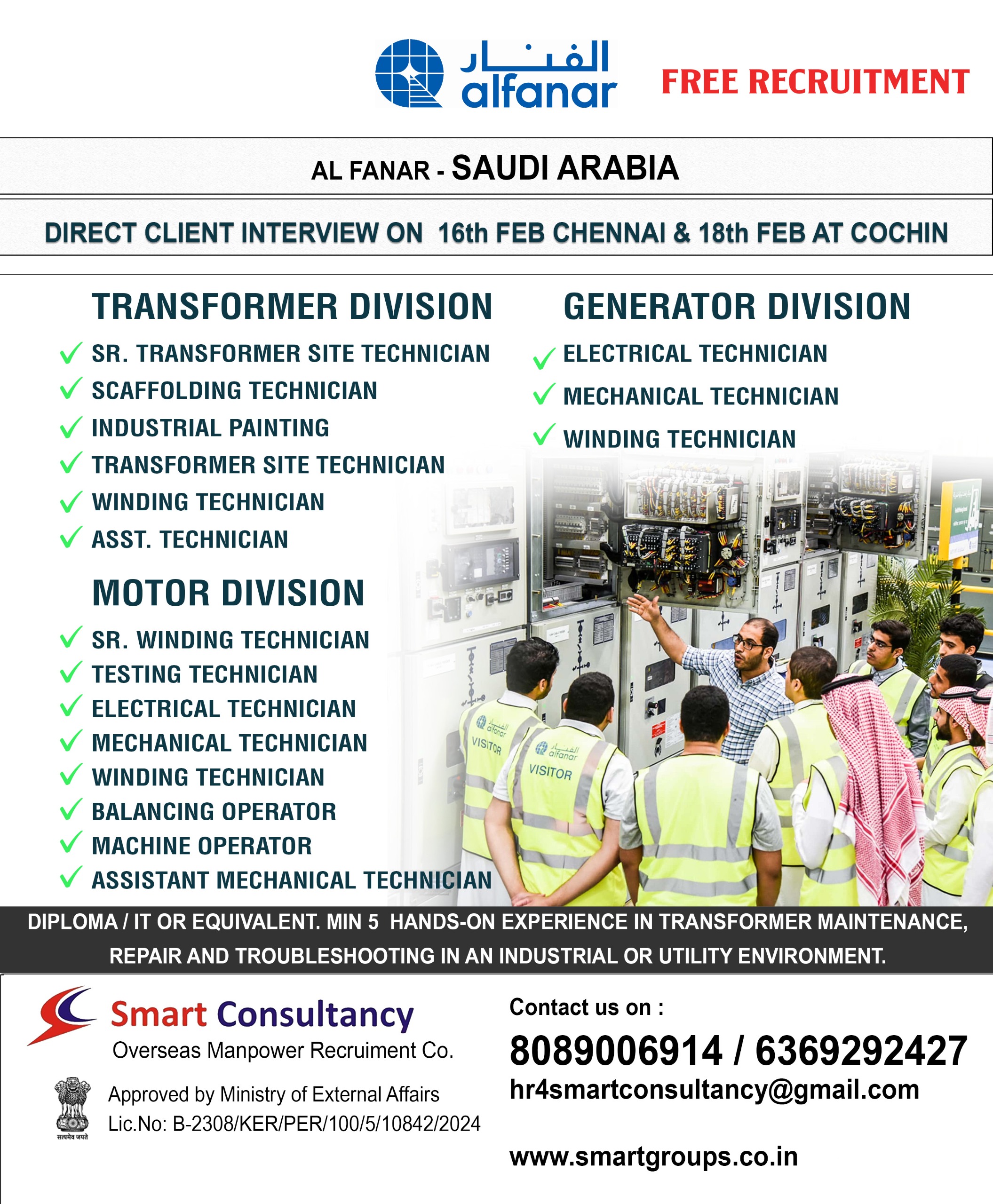 الفنار
alfanar

FREE RECRUITMENT

AL FANAR - SAUDI ARABIA

DIRECT CLIENT INTERVIEW ON 16th FEB CHENNAI & 18th FEB AT COCHIN

TRANSFORMER DIVISION

SR. TRANSFORMER SITE TECHNICIAN
SCAFFOLDING TECHNICIAN
INDUSTRIAL PAINTING
TRANSFORMER SITE TECHNICIAN
WINDING TECHNICIAN
ASST. TECHNICIAN

MOTOR DIVISION

SR. WINDING TECHNICIAN
TESTING TECHNICIAN
ELECTRICAL TECHNICIAN
MECHANICAL TECHNICIAN
WINDING TECHNICIAN
BALANCING OPERATOR
MACHINE OPERATOR
ASSISTANT MECHANICAL TECHNICIAN

GENERATOR DIVISION

ELECTRICAL TECHNICIAN
MECHANICAL TECHNICIAN
WINDING TECHNICIAN

الفنار alfanar VISITOR
الفنار alfanar VISITOR

DIPLOMA / IT OR EQUIVALENT. MIN 5 HANDS-ON EXPERIENCE IN TRANSFORMER MAINTENANCE, REPAIR AND TROUBLESHOOTING IN AN INDUSTRIAL OR UTILITY ENVIRONMENT.

Smart Consultancy
Overseas Manpower Recruiment Co.

सत्यमेव जयते

Approved by Ministry of External Affairs
Lic.No: B-2308/KER/PER/100/5/10842/2024

Contact us on :
8089006914 / 6369292427
hr4smartconsultancy@gmail.com

www.smartgroups.co.in